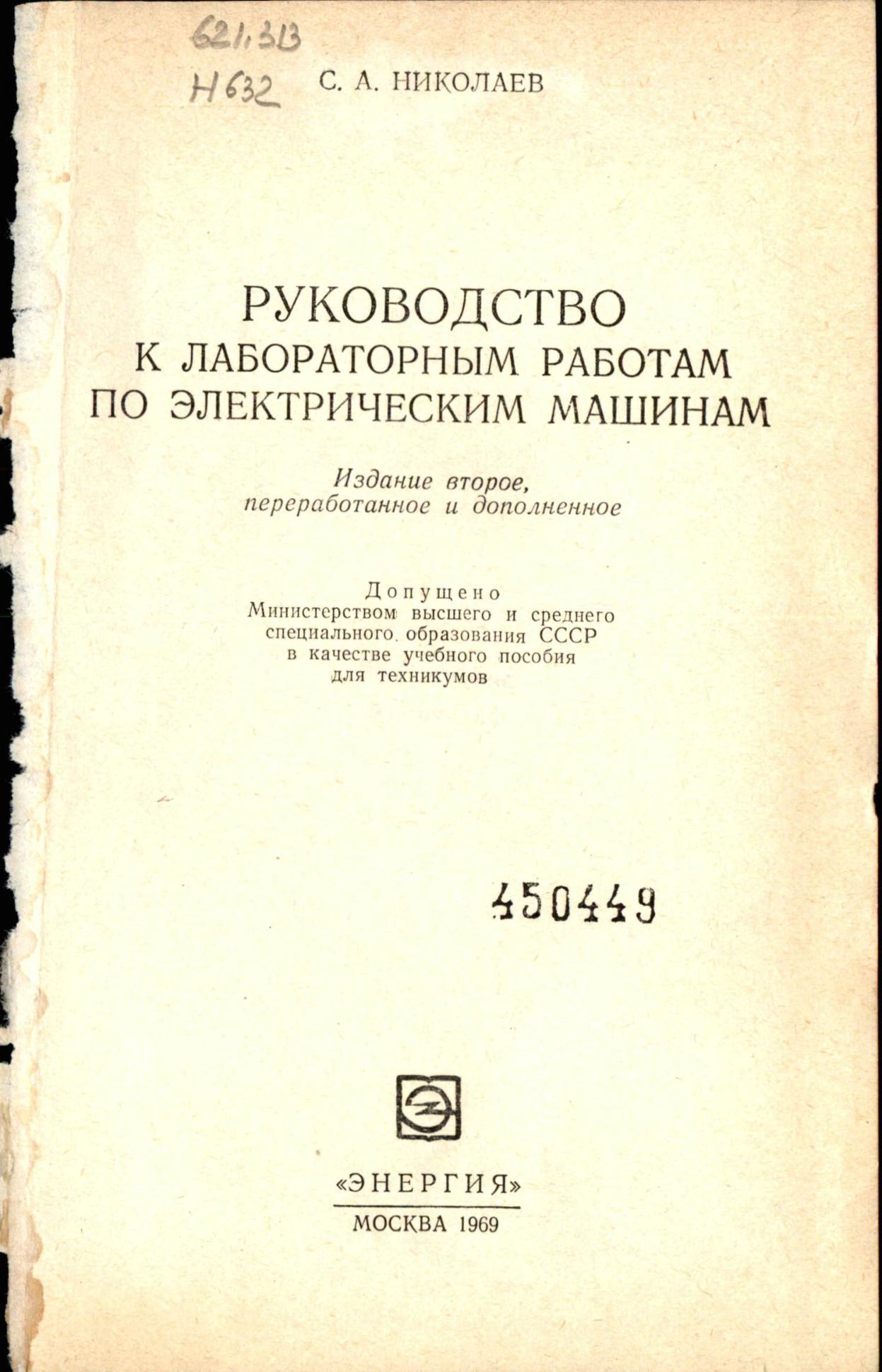 621.313
Н632

С. А. НИКОЛАЕВ

РУКОВОДСТВО
К ЛАБОРАТОРНЫМ РАБОТАМ
ПО ЭЛЕКТРИЧЕСКИМ МАШИНАМ

Издание второе,
переработанное и дополненное

Допущено
Министерством высшего и среднего
специального образования СССР
в качестве учебного пособия
для техникумов

450449

«ЭНЕРГИЯ»
МОСКВА 1969